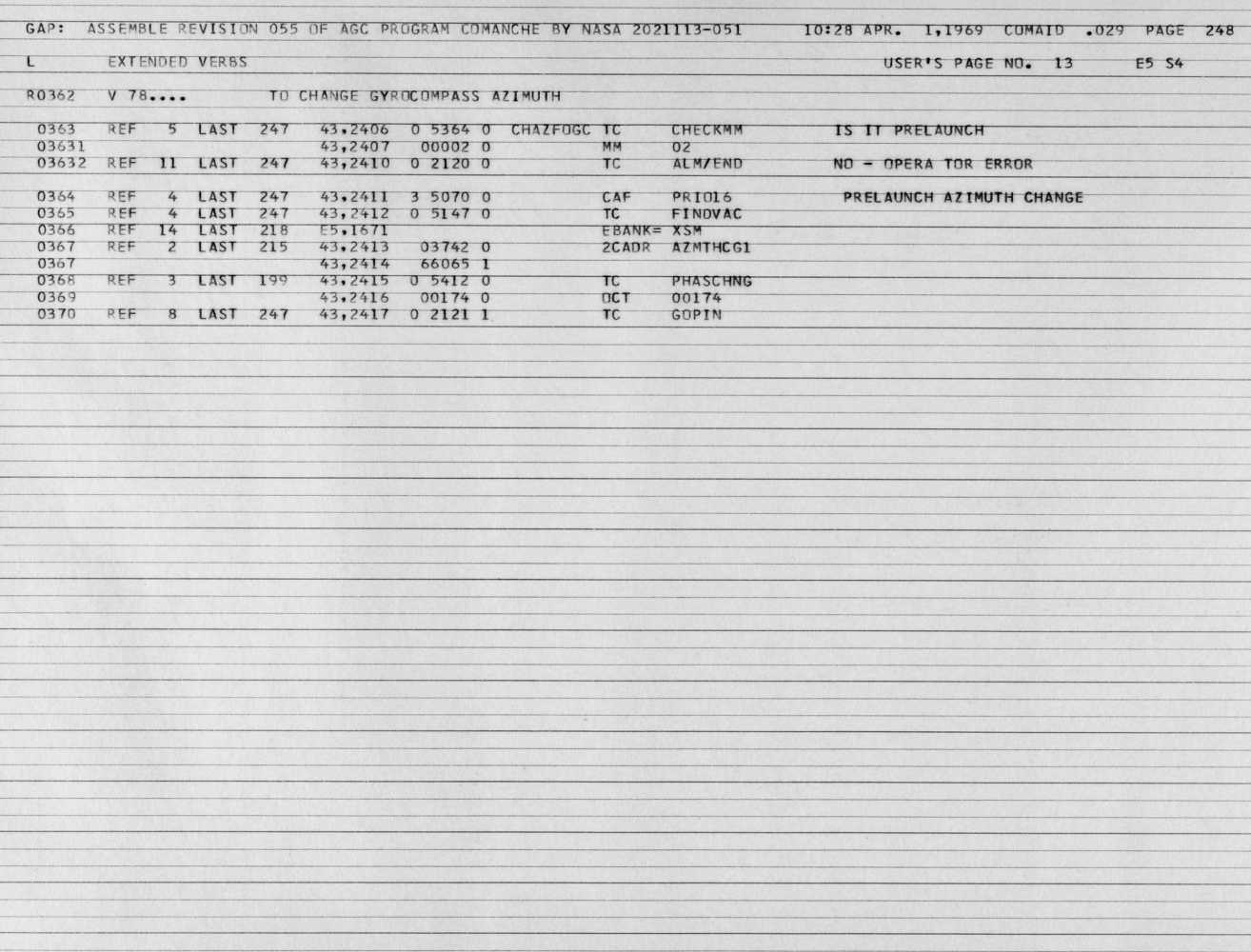 GAP: ASSEMBLE REVISION 055 OF AGC PROGRAM COMANCHE BY NASA 2021113-051 10:28 APR. 1,1969 COMAID .029 PAGE 248

L EXTENDED VERBS USER'S PAGE NO. 13 E5 S4

R0362 V 78.... TO CHANGE GYROCOMPASS AZIMUTH

0363 REF 5 LAST 247 43,2406 0 5364 0 CHAZFOGC TC CHECKMM IS IT PRELAUNCH
03631 43,2407 00002 0 MM 02
03632 REF 11 LAST 247 43,2410 0 2120 0 TC ALM/END NO - OPERA TOR ERROR

0364 REF 4 LAST 247 43,2411 3 5070 0 CAF PRIO16 PRELAUNCH AZIMUTH CHANGE
0365 REF 4 LAST 247 43,2412 0 5147 0 TC FINDVAC
0366 REF 14 LAST 218 E5,1671 EBANK= XSM
0367 REF 2 LAST 215 43,2413 03742 0 2CADR AZMTHCG1
0367 43,2414 66065 1
0368 REF 3 LAST 199 43,2415 0 5412 0 TC PHASCHNG
0369 43,2416 00174 0 OCT 00174
0370 REF 8 LAST 247 43,2417 0 2121 1 TC GOPIN